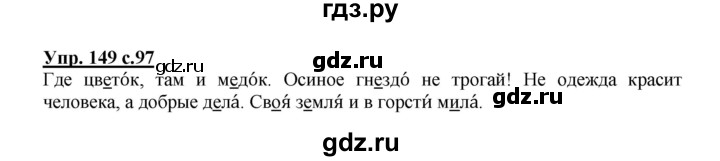 гдз.ру

Упр. 149 с.97 gdz.ru gdz.ru

Где цвето́к, там и медо́к. Осиное гнездо́ не трогай! Не одежда красит человека, а добрые дела́. Своя́ земля́ и в горсти́ мила́. gdz.ru

gdz.ru